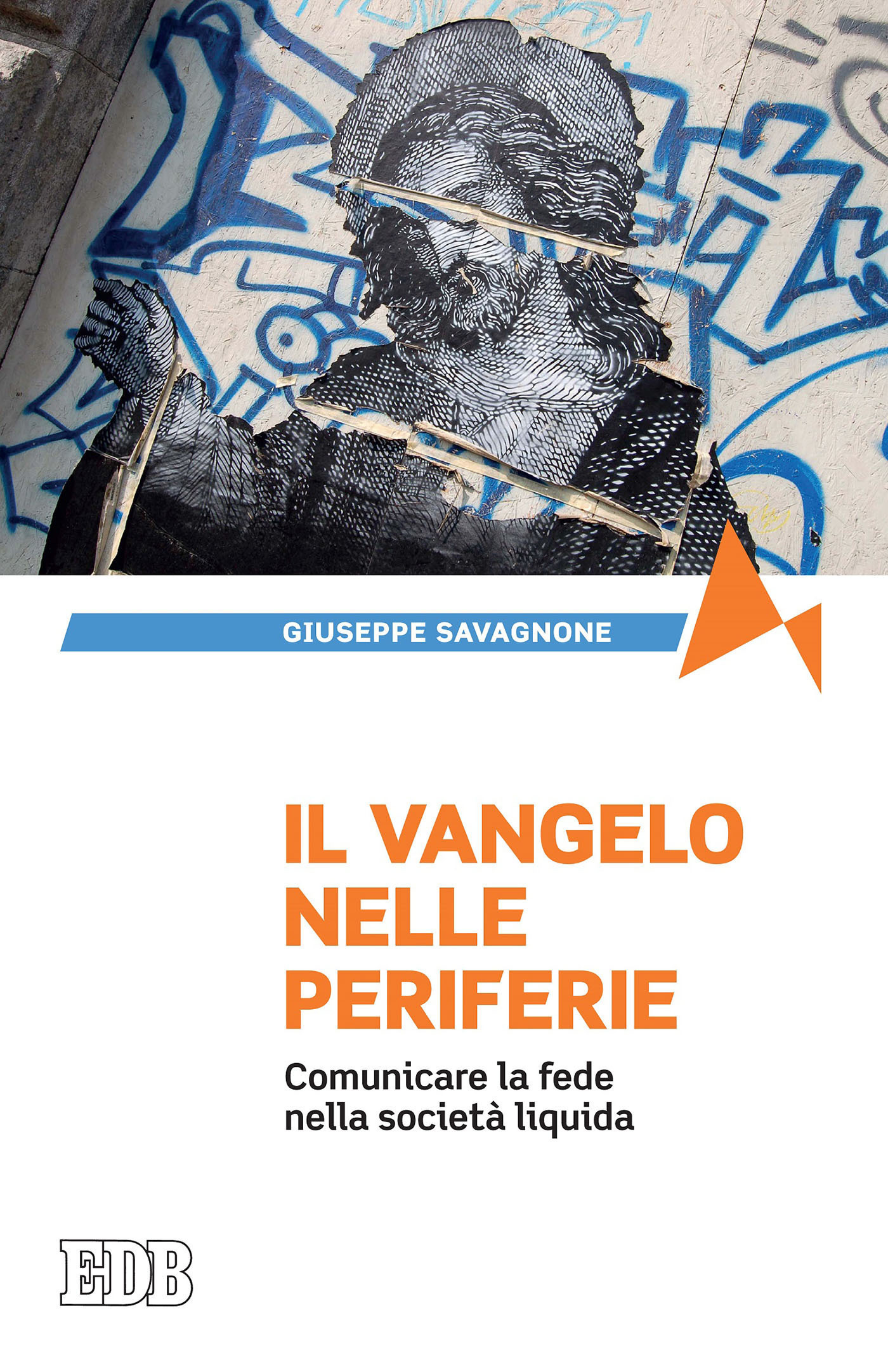 GIUSEPPE SAVAGNONE

IL VANGELO
NELLE
PERIFERIE

Comunicare la fede
nella società liquida

EDB